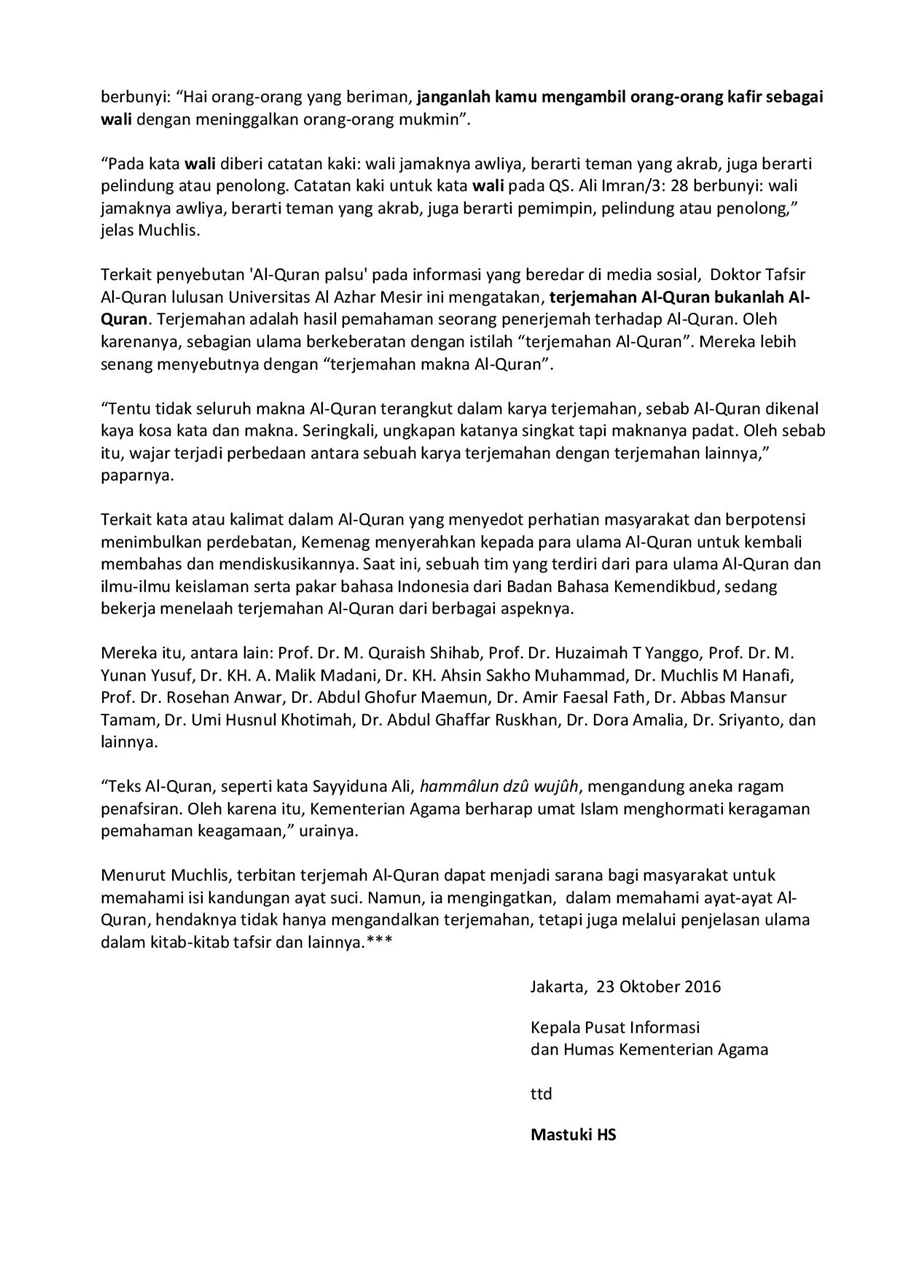 berbunyi: “Hai orang-orang yang beriman, janganlah kamu mengambil orang-orang kafir sebagai wali dengan meninggalkan orang-orang mukmin”.

“Pada kata wali diberi catatan kaki: wali jamaknya awliya, berarti teman yang akrab, juga berarti pelindung atau penolong. Catatan kaki untuk kata wali pada QS. Ali Imran/3: 28 berbunyi: wali jamaknya awliya, berarti teman yang akrab, juga berarti pemimpin, pelindung atau penolong,” jelas Muchlis.

Terkait penyebutan 'Al-Quran palsu' pada informasi yang beredar di media sosial, Doktor Tafsir Al-Quran lulusan Universitas Al Azhar Mesir ini mengatakan, terjemahan Al-Quran bukanlah Al-Quran. Terjemahan adalah hasil pemahaman seorang penerjemah terhadap Al-Quran. Oleh karenanya, sebagian ulama berkeberatan dengan istilah “terjemahan Al-Quran”. Mereka lebih senang menyebutnya dengan “terjemahan makna Al-Quran”.

“Tentu tidak seluruh makna Al-Quran terangkut dalam karya terjemahan, sebab Al-Quran dikenal kaya kosa kata dan makna. Seringkali, ungkapan katanya singkat tapi maknanya padat. Oleh sebab itu, wajar terjadi perbedaan antara sebuah karya terjemahan dengan terjemahan lainnya,” paparnya.

Terkait kata atau kalimat dalam Al-Quran yang menyedot perhatian masyarakat dan berpotensi menimbulkan perdebatan, Kemenag menyerahkan kepada para ulama Al-Quran untuk kembali membahas dan mendiskusikannya. Saat ini, sebuah tim yang terdiri dari para ulama Al-Quran dan ilmu-ilmu keislaman serta pakar bahasa Indonesia dari Badan Bahasa Kemendikbud, sedang bekerja menelaah terjemahan Al-Quran dari berbagai aspeknya.

Mereka itu, antara lain: Prof. Dr. M. Quraish Shihab, Prof. Dr. Huzaimah T Yanggo, Prof. Dr. M. Yunan Yusuf, Dr. KH. A. Malik Madani, Dr. KH. Ahsin Sakho Muhammad, Dr. Muchlis M Hanafi, Prof. Dr. Rosehan Anwar, Dr. Abdul Ghofur Maemun, Dr. Amir Faesal Fath, Dr. Abbas Mansur Tamam, Dr. Umi Husnul Khotimah, Dr. Abdul Ghaffar Ruskhan, Dr. Dora Amalia, Dr. Sriyanto, dan lainnya.

“Teks Al-Quran, seperti kata Sayyiduna Ali, hammâlun dzû wujûh, mengandung aneka ragam penafsiran. Oleh karena itu, Kementerian Agama berharap umat Islam menghormati keragaman pemahaman keagamaan,” urainya.

Menurut Muchlis, terbitan terjemah Al-Quran dapat menjadi sarana bagi masyarakat untuk memahami isi kandungan ayat suci. Namun, ia mengingatkan, dalam memahami ayat-ayat Al-Quran, hendaknya tidak hanya mengandalkan terjemahan, tetapi juga melalui penjelasan ulama dalam kitab-kitab tafsir dan lainnya.***

Jakarta, 23 Oktober 2016

Kepala Pusat Informasi
dan Humas Kementerian Agama

ttd

Mastuki HS